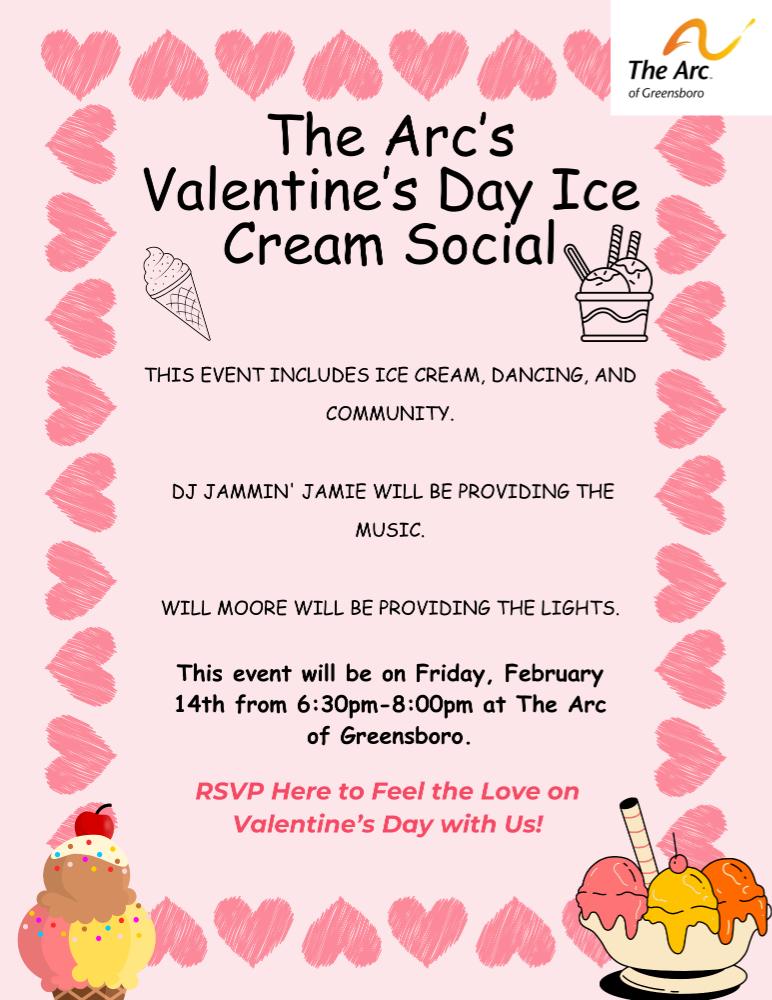 The Arc.
of Greensboro

The Arc's Valentine's Day Ice Cream Social

THIS EVENT INCLUDES ICE CREAM, DANCING, AND COMMUNITY.

DJ JAMMIN' JAMIE WILL BE PROVIDING THE MUSIC.

WILL MOORE WILL BE PROVIDING THE LIGHTS.

This event will be on Friday, February 14th from 6:30pm-8:00pm at The Arc of Greensboro.

RSVP Here to Feel the Love on Valentine's Day with Us!